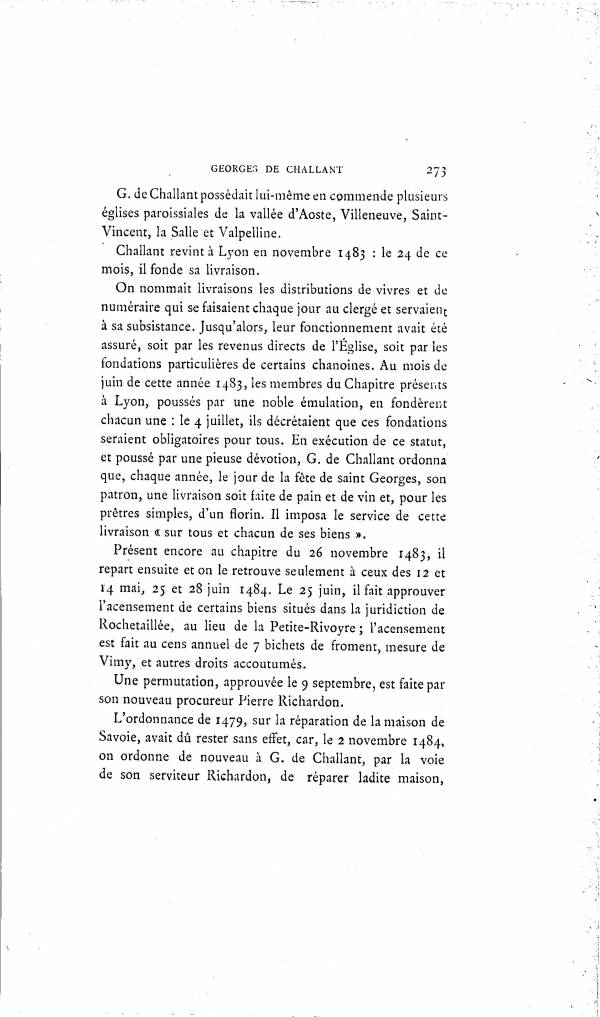 GEORGES DE CHALLANT 273

G. de Challant possédait lui-même en commende plusieurs églises paroissiales de la vallée d'Aoste, Villeneuve, Saint-Vincent, la Salle et Valpelline.

Challant revint à Lyon en novembre 1483 : le 24 de ce mois, il fonde sa livraison.

On nommait livraisons les distributions de vivres et de numéraire qui se faisaient chaque jour au clergé et servaient à sa subsistance. Jusqu'alors, leur fonctionnement avait été assuré, soit par les revenus directs de l'Église, soit par les fondations particulières de certains chanoines. Au mois de juin de cette année 1483, les membres du Chapitre présents à Lyon, poussés par une noble émulation, en fondèrent chacun une : le 4 juillet, ils décrétaient que ces fondations seraient obligatoires pour tous. En exécution de ce statut, et poussé par une pieuse dévotion, G. de Challant ordonna que, chaque année, le jour de la fête de saint Georges, son patron, une livraison soit faite de pain et de vin et, pour les prêtres simples, d'un florin. Il imposa le service de cette livraison « sur tous et chacun de ses biens ».

Présent encore au chapitre du 26 novembre 1483, il repart ensuite et on le retrouve seulement à ceux des 12 et 14 mai, 25 et 28 juin 1484. Le 25 juin, il fait approuver l'acensement de certains biens situés dans la juridiction de Rochetaillée, au lieu de la Petite-Rivoyre ; l'acensement est fait au cens annuel de 7 bichets de froment, mesure de Vimy, et autres droits accoutumés.

Une permutation, approuvée le 9 septembre, est faite par son nouveau procureur Pierre Richardon.

L'ordonnance de 1479, sur la réparation de la maison de Savoie, avait dû rester sans effet, car, le 2 novembre 1484, on ordonne de nouveau à G. de Challant, par la voie de son serviteur Richardon, de réparer ladite maison,